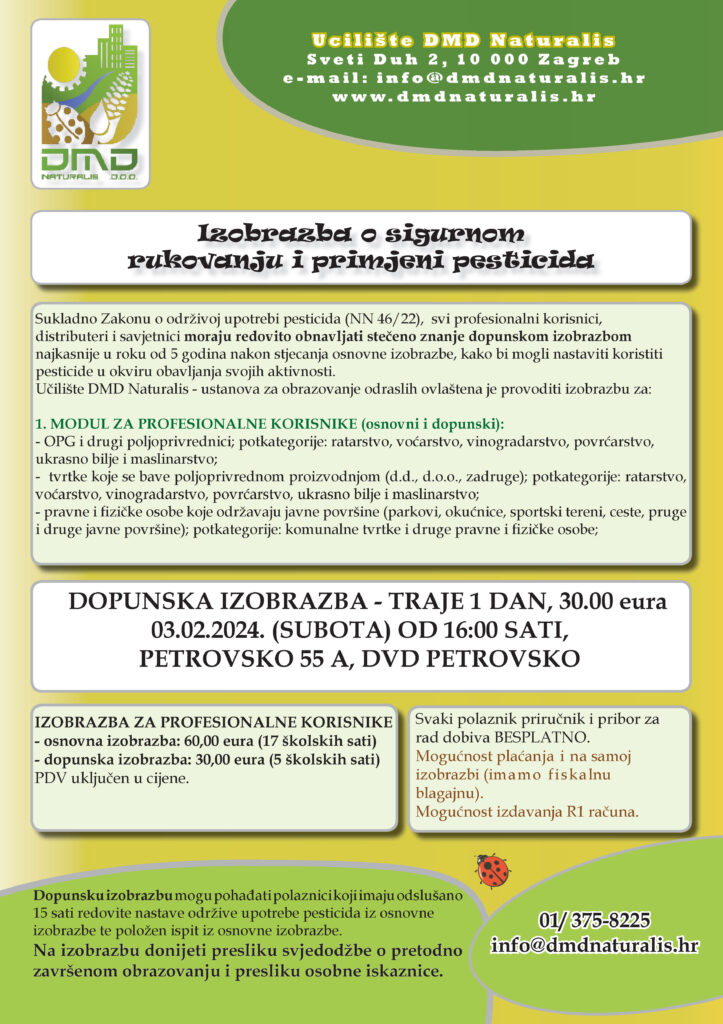 DMD
NATURALIS D.O.O.

Učilište DMD Naturalis
Sveti Duh 2, 10 000 Zagreb
e-mail: info@dmdnaturalis.hr
www.dmdnaturalis.hr

Izobrazba o sigurnom rukovanju i primjeni pesticida

Sukladno Zakonu o održivoj upotrebi pesticida (NN 46/22), svi profesionalni korisnici, distributeri i savjetnici moraju redovito obnavljati stečeno znanje dopunskom izobrazbom najkasnije u roku od 5 godina nakon stjecanja osnovne izobrazbe, kako bi mogli nastaviti koristiti pesticide u okviru obavljanja svojih aktivnosti.
Učilište DMD Naturalis - ustanova za obrazovanje odraslih ovlaštena je provoditi izobrazbu za:

1. MODUL ZA PROFESIONALNE KORISNIKE (osnovni i dopunski):
- OPG i drugi poljoprivrednici; potkategorije: ratarstvo, voćarstvo, vinogradarstvo, povrćarstvo, ukrasno bilje i maslinarstvo;
- tvrtke koje se bave poljoprivrednom proizvodnjom (d.d., d.o.o., zadruge); potkategorije: ratarstvo, voćarstvo, vinogradarstvo, povrćarstvo, ukrasno bilje i maslinarstvo;
- pravne i fizičke osobe koje održavaju javne površine (parkovi, okućnice, sportski tereni, ceste, pruge i druge javne površine); potkategorije: komunalne tvrtke i druge pravne i fizičke osobe;

DOPUNSKA IZOBRAZBA - TRAJE 1 DAN, 30.00 eura
03.02.2024. (SUBOTA) OD 16:00 SATI,
PETROVSKO 55 A, DVD PETROVSKO

IZOBRAZBA ZA PROFESIONALNE KORISNIKE
- osnovna izobrazba: 60,00 eura (17 školskih sati)
- dopunska izobrazba: 30,00 eura (5 školskih sati)
PDV uključen u cijene.

Svaki polaznik priručnik i pribor za rad dobiva BESPLATNO.
Mogućnost plaćanja i na samoj izobrazbi (imamo fiskalnu blagajnu).
Mogućnost izdavanja R1 računa.

Dopunsku izobrazbu mogu pohađati polaznici koji imaju odslušano 15 sati redovite nastave održive upotrebe pesticida iz osnovne izobrazbe te položen ispit iz osnovne izobrazbe.
Na izobrazbu donijeti presliku svjedodžbe o pretodno završenom obrazovanju i presliku osobne iskaznice.

01/ 375-8225
info@dmdnaturalis.hr